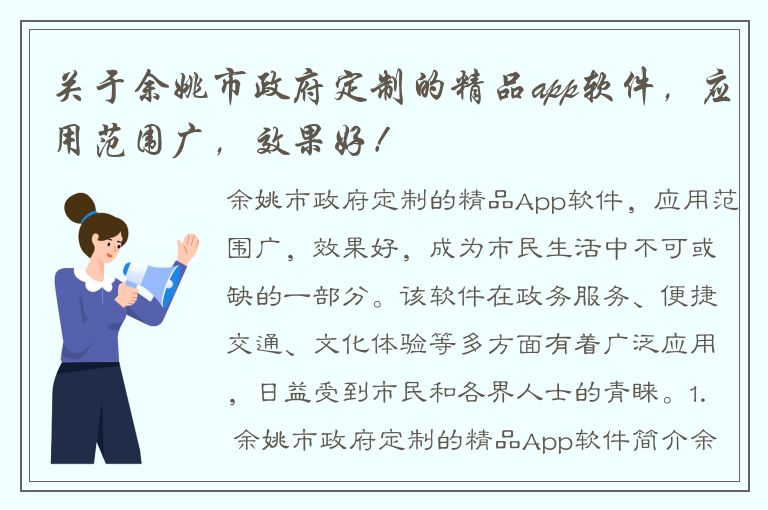 关于余姚市政府定制的精品app软件，应用范围广，效果好！

余姚市政府定制的精品App软件，应用范围广，效果好，成为市民生活中不可或缺的一部分。该软件在政务服务、便捷交通、文化体验等多方面有着广泛应用，日益受到市民和各界人士的青睐。1. 余姚市政府定制的精品App软件简介余